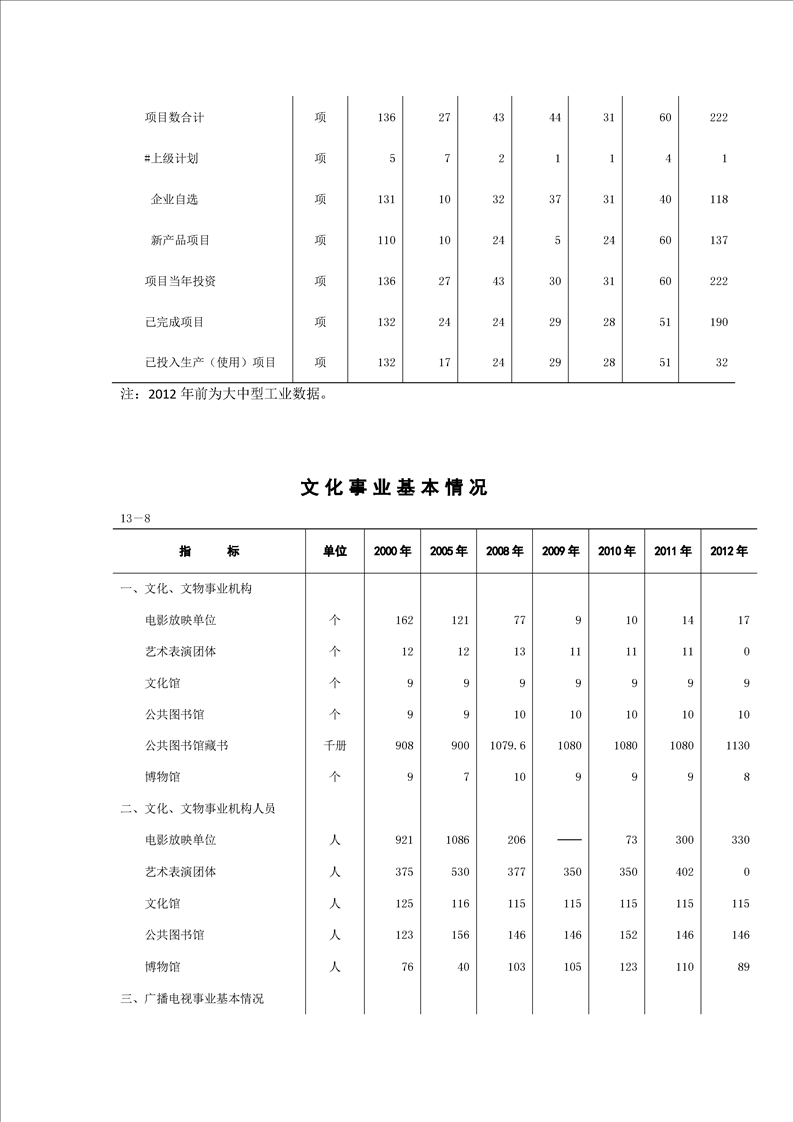 | | | | | | | | | |
|---|---|---|---|---|---|---|---|---|
| 项目数合计 | 项 | 136 | 27 | 43 | 44 | 31 | 60 | 222 |
| #上级计划 | 项 | 5 | 7 | 2 | 1 | 1 | 4 | 1 |
| 企业自选 | 项 | 131 | 10 | 32 | 37 | 31 | 40 | 118 |
| 新产品项目 | 项 | 110 | 10 | 24 | 5 | 24 | 60 | 137 |
| 项目当年投资 | 项 | 136 | 27 | 43 | 30 | 31 | 60 | 222 |
| 已完成项目 | 项 | 132 | 24 | 24 | 29 | 28 | 51 | 190 |
| 已投入生产（使用）项目 | 项 | 132 | 17 | 24 | 29 | 28 | 51 | 32 |

注：2012 年前为大中型工业数据。

文化事业基本情况

13－8

| 指　　标 | 单位 | 2000 年 | 2005 年 | 2008 年 | 2009 年 | 2010 年 | 2011 年 | 2012 年 |
|---|---|---|---|---|---|---|---|---|
| 一、文化、文物事业机构 | | | | | | | | |
| 电影放映单位 | 个 | 162 | 121 | 77 | 9 | 10 | 14 | 17 |
| 艺术表演团体 | 个 | 12 | 12 | 13 | 11 | 11 | 11 | 0 |
| 文化馆 | 个 | 9 | 9 | 9 | 9 | 9 | 9 | 9 |
| 公共图书馆 | 个 | 9 | 9 | 10 | 10 | 10 | 10 | 10 |
| 公共图书馆藏书 | 千册 | 908 | 900 | 1079.6 | 1080 | 1080 | 1080 | 1130 |
| 博物馆 | 个 | 9 | 7 | 10 | 9 | 9 | 9 | 8 |
| 二、文化、文物事业机构人员 | | | | | | | | |
| 电影放映单位 | 人 | 921 | 1086 | 206 | —— | 73 | 300 | 330 |
| 艺术表演团体 | 人 | 375 | 530 | 377 | 350 | 350 | 402 | 0 |
| 文化馆 | 人 | 125 | 116 | 115 | 115 | 115 | 115 | 115 |
| 公共图书馆 | 人 | 123 | 156 | 146 | 146 | 152 | 146 | 146 |
| 博物馆 | 人 | 76 | 40 | 103 | 105 | 123 | 110 | 89 |
| 三、广播电视事业基本情况 | | | | | | | | |